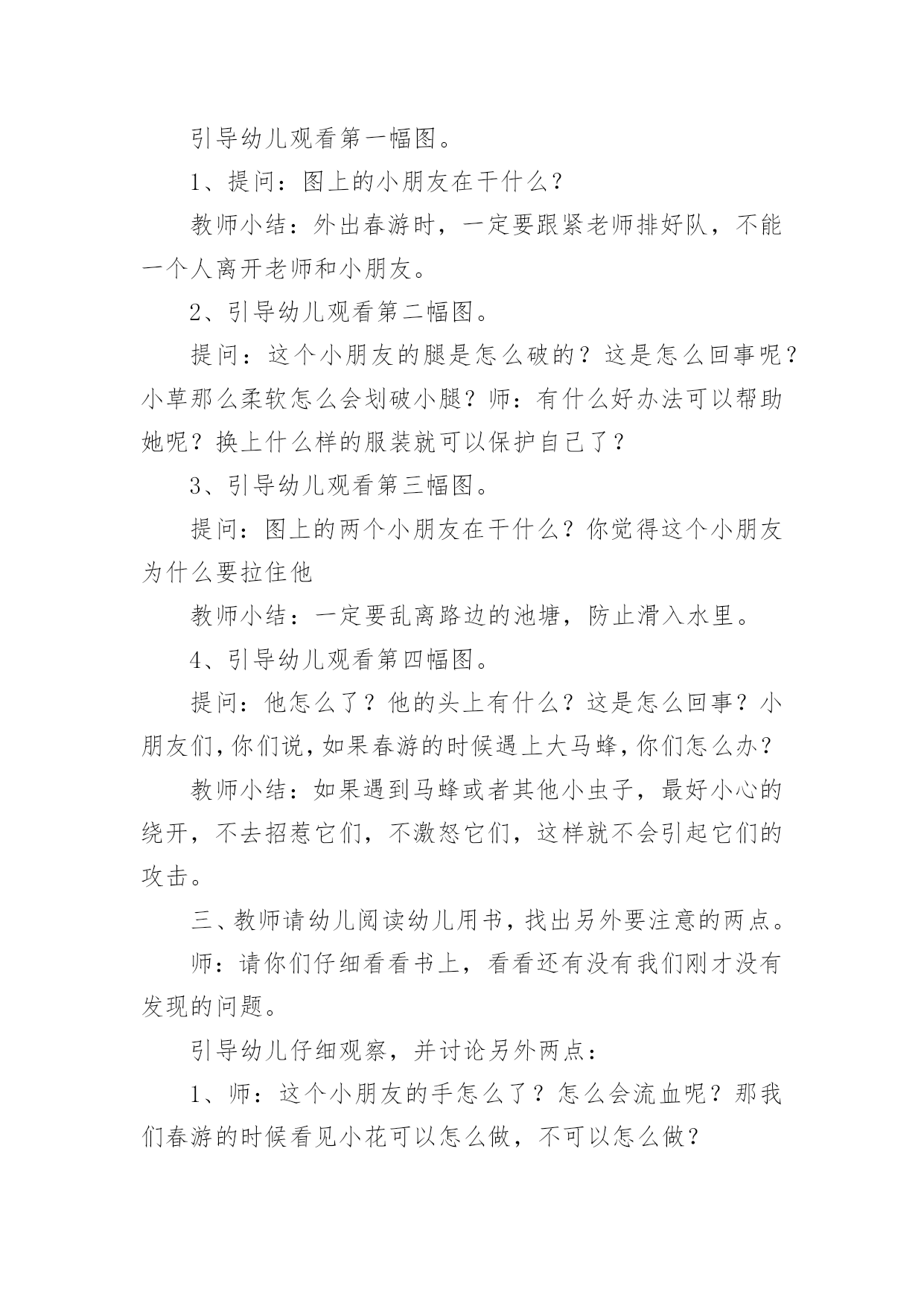 引导幼儿观看第一幅图。

1、提问：图上的小朋友在干什么？

教师小结：外出春游时，一定要跟紧老师排好队，不能一个人离开老师和小朋友。

2、引导幼儿观看第二幅图。

提问：这个小朋友的腿是怎么破的？这是怎么回事呢？小草那么柔软怎么会划破小腿？师：有什么好办法可以帮助她呢？换上什么样的服装就可以保护自己了？

3、引导幼儿观看第三幅图。

提问：图上的两个小朋友在干什么？你觉得这个小朋友为什么要拉住他

教师小结：一定要乱离路边的池塘，防止滑入水里。

4、引导幼儿观看第四幅图。

提问：他怎么了？他的头上有什么？这是怎么回事？小朋友们，你们说，如果春游的时候遇上大马蜂，你们怎么办？

教师小结：如果遇到马蜂或者其他小虫子，最好小心的绕开，不去招惹它们，不激怒它们，这样就不会引起它们的攻击。

三、教师请幼儿阅读幼儿用书，找出另外要注意的两点。

师：请你们仔细看看书上，看看还有没有我们刚才没有发现的问题。

引导幼儿仔细观察，并讨论另外两点：

1、师：这个小朋友的手怎么了？怎么会流血呢？那我们春游的时候看见小花可以怎么做，不可以怎么做？